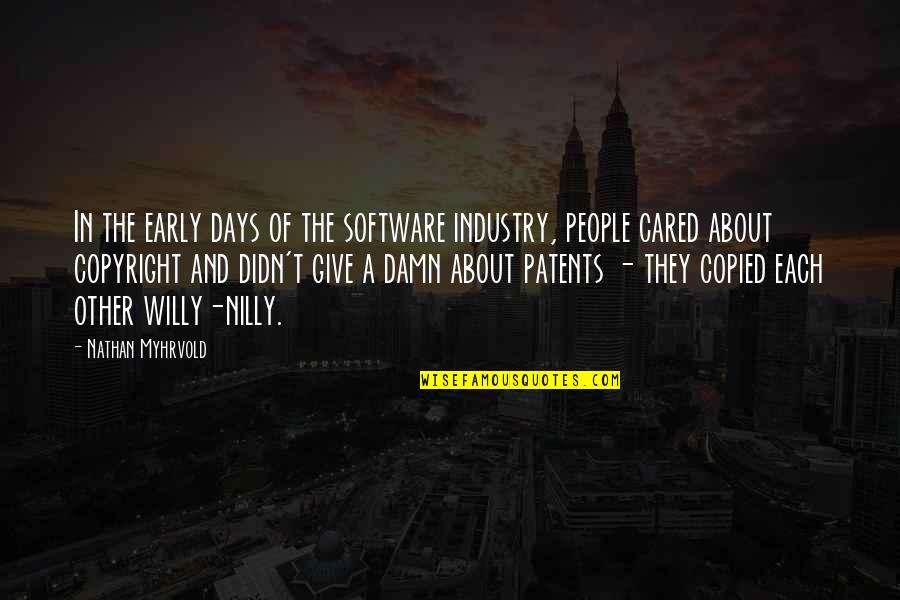 In the early days of the software industry, people cared about copyright and didn't give a damn about patents - they copied each other willy-nilly.

- Nathan Myhrvold

WISEFAMOUSQUOTES.COM